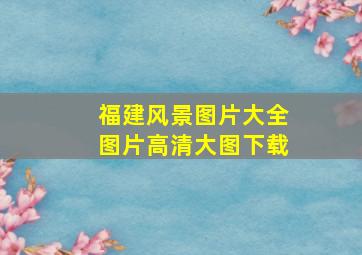 福建风景图片大全
图片高清大图下载